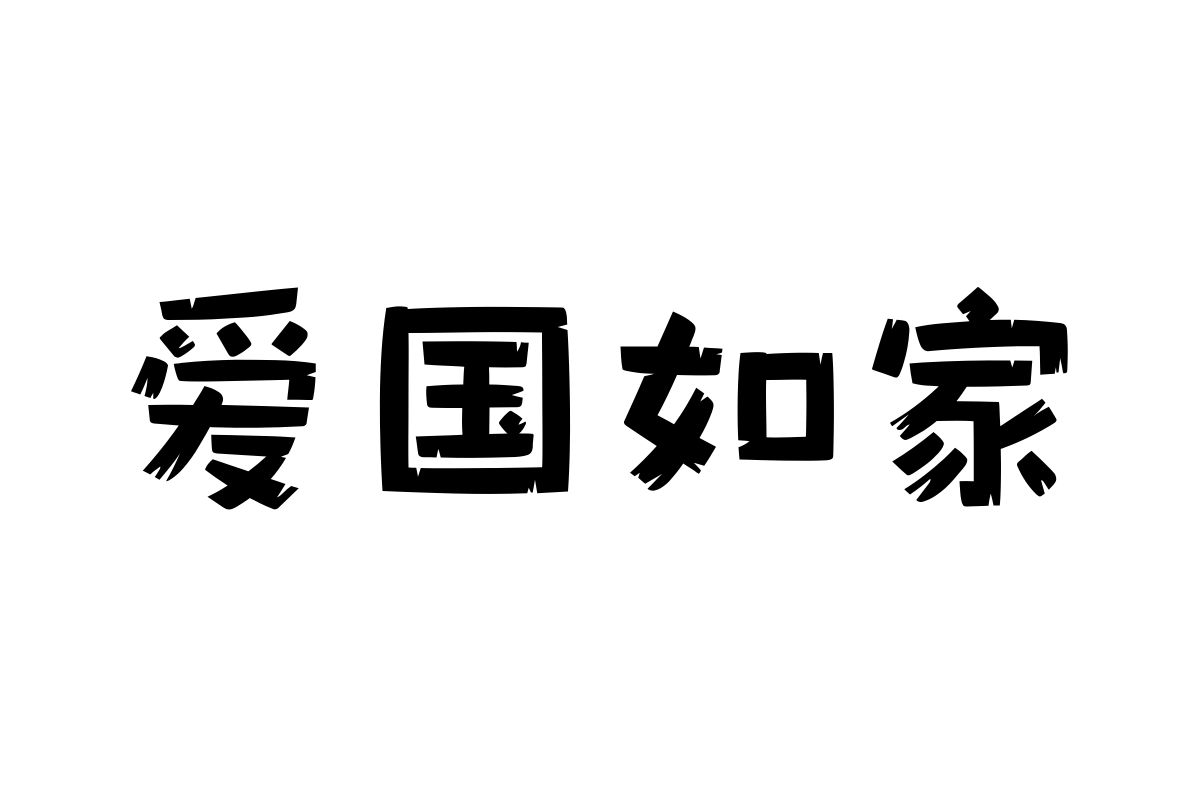 爱国如家